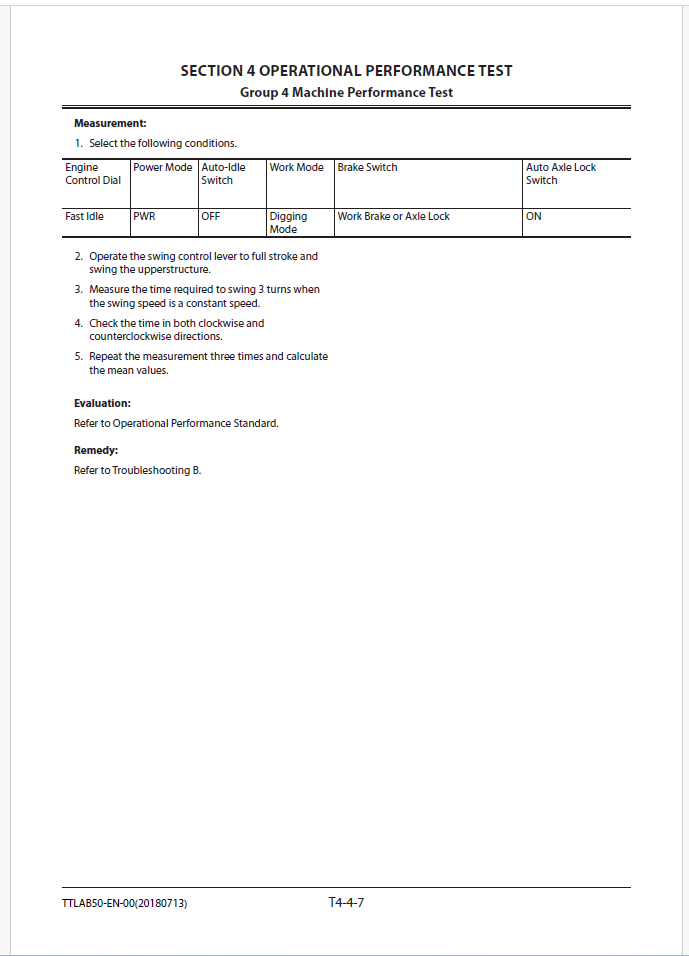 SECTION 4 OPERATIONAL PERFORMANCE TEST
Group 4 Machine Performance Test

Measurement:

1. Select the following conditions.

| Engine Control Dial | Power Mode | Auto-Idle Switch | Work Mode | Brake Switch | Auto Axle Lock Switch |
|---|---|---|---|---|---|
| Fast Idle | PWR | OFF | Digging Mode | Work Brake or Axle Lock | ON |

2. Operate the swing control lever to full stroke and swing the upperstructure.

3. Measure the time required to swing 3 turns when the swing speed is a constant speed.

4. Check the time in both clockwise and counterclockwise directions.

5. Repeat the measurement three times and calculate the mean values.

Evaluation:

Refer to Operational Performance Standard.

Remedy:

Refer to Troubleshooting B.

TTLAB50-EN-00(20180713)

T4-4-7